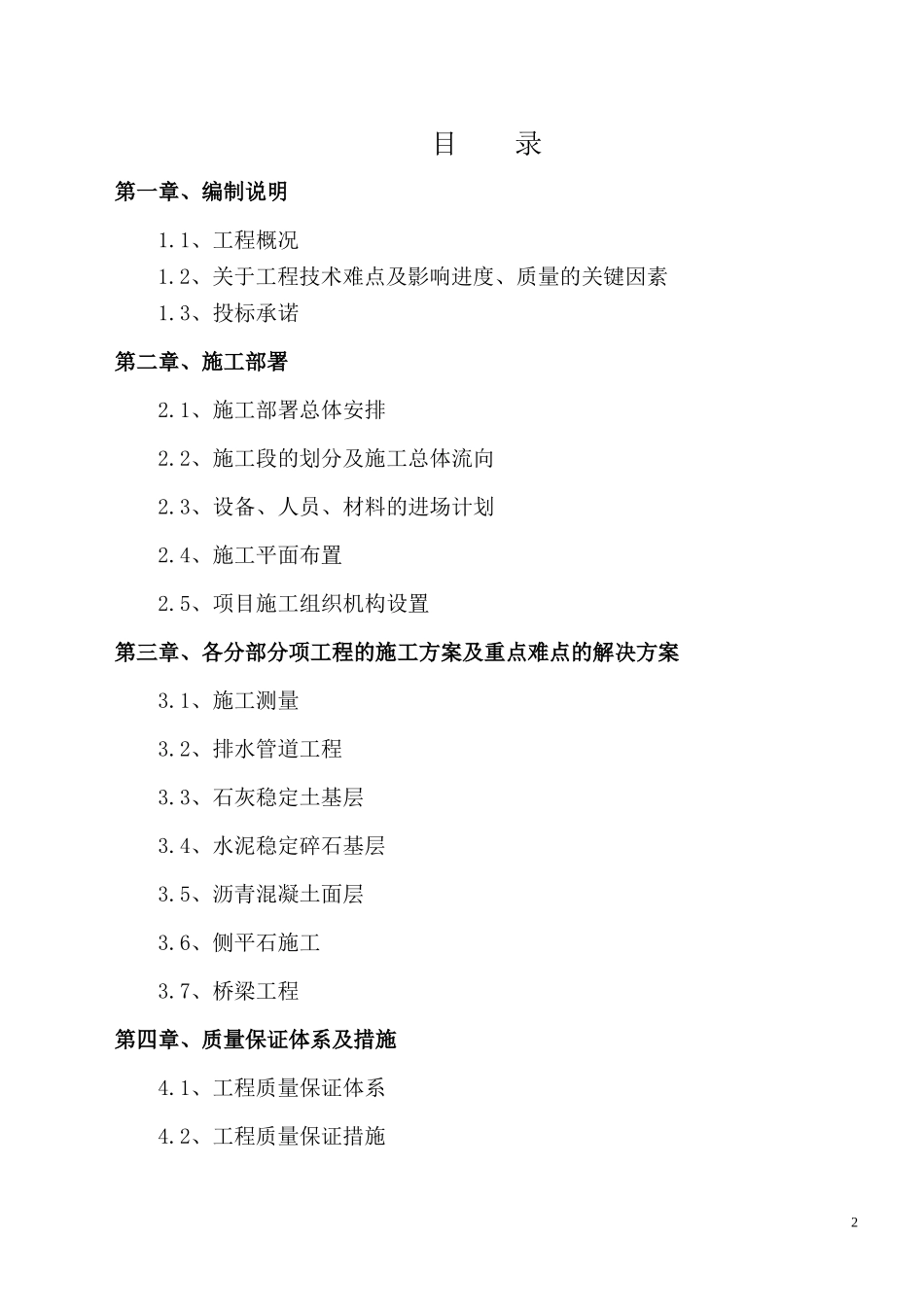 目　录

第一章、编制说明

1.1、工程概况

1.2、关于工程技术难点及影响进度、质量的关键因素

1.3、投标承诺

第二章、施工部署

2.1、施工部署总体安排

2.2、施工段的划分及施工总体流向

2.3、设备、人员、材料的进场计划

2.4、施工平面布置

2.5、项目施工组织机构设置

第三章、各分部分项工程的施工方案及重点难点的解决方案

3.1、施工测量

3.2、排水管道工程

3.3、石灰稳定土基层

3.4、水泥稳定碎石基层

3.5、沥青混凝土面层

3.6、侧平石施工

3.7、桥梁工程

第四章、质量保证体系及措施

4.1、工程质量保证体系

4.2、工程质量保证措施

2